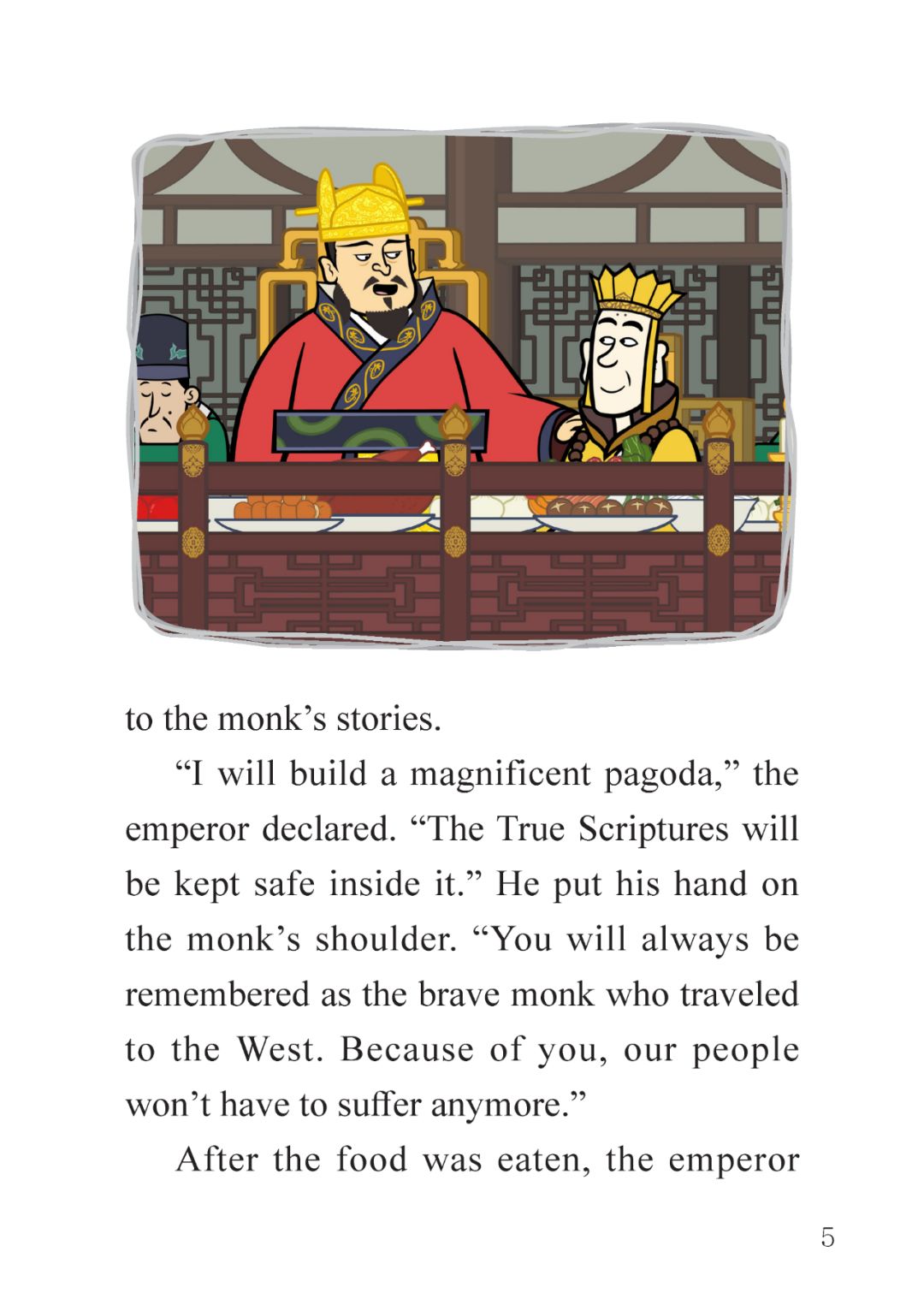 to the monk's stories.

"I will build a magnificent pagoda," the emperor declared. "The True Scriptures will be kept safe inside it." He put his hand on the monk's shoulder. "You will always be remembered as the brave monk who traveled to the West. Because of you, our people won't have to suffer anymore."

After the food was eaten, the emperor

5